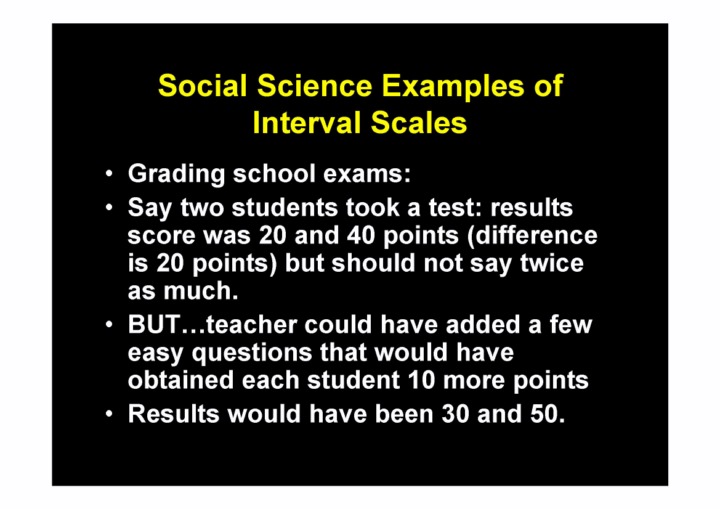 Social Science Examples of Interval Scales

• Grading school exams:
• Say two students took a test: results score was 20 and 40 points (difference is 20 points) but should not say twice as much.
• BUT…teacher could have added a few easy questions that would have obtained each student 10 more points
• Results would have been 30 and 50.